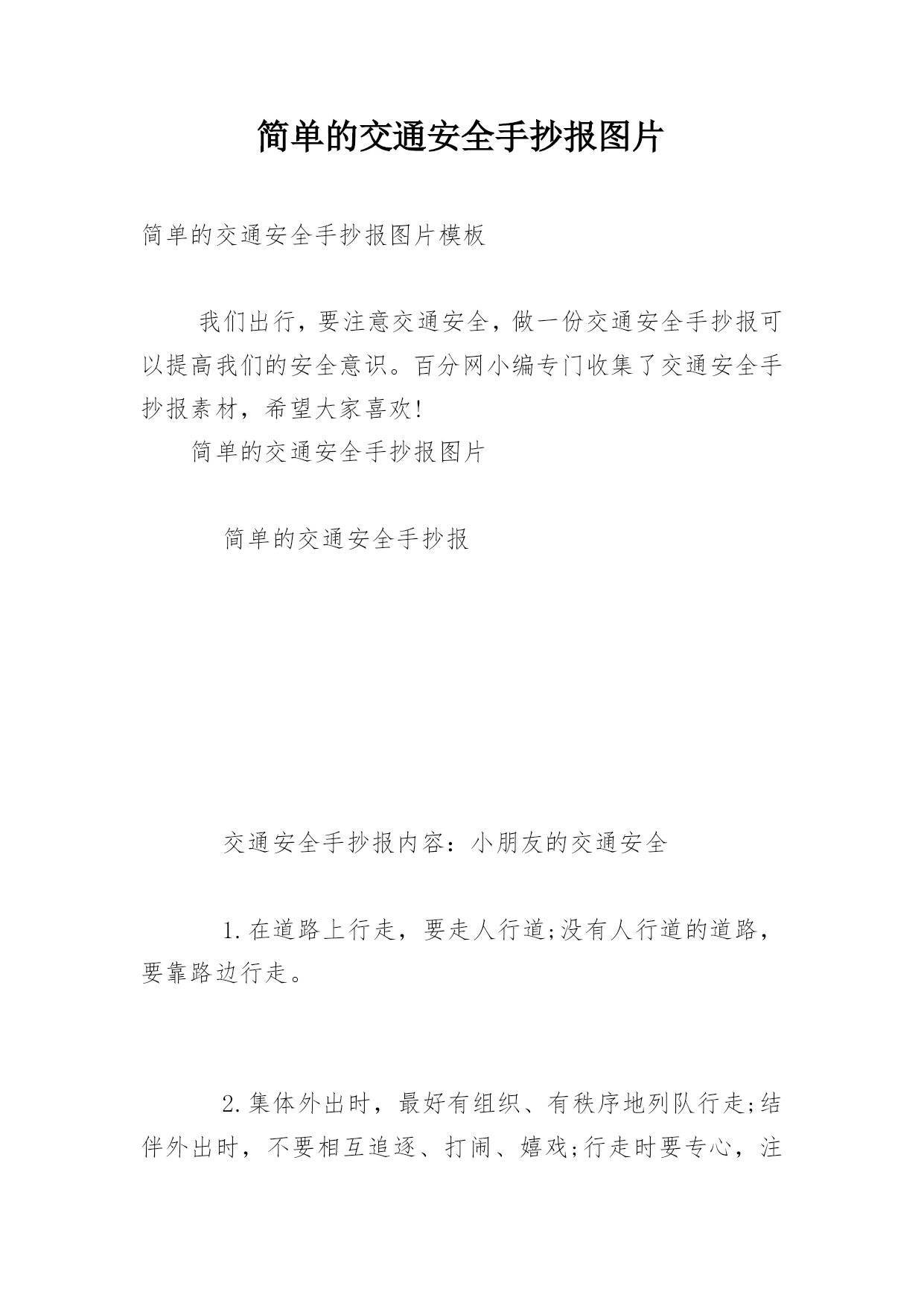 简单的交通安全手抄报图片

简单的交通安全手抄报图片模板

我们出行，要注意交通安全，做一份交通安全手抄报可以提高我们的安全意识。百分网小编专门收集了交通安全手抄报素材，希望大家喜欢!

简单的交通安全手抄报图片

简单的交通安全手抄报

交通安全手抄报内容：小朋友的交通安全

1.在道路上行走，要走人行道;没有人行道的道路，要靠路边行走。

2.集体外出时，最好有组织、有秩序地列队行走;结伴外出时，不要相互追逐、打闹、嬉戏;行走时要专心，注